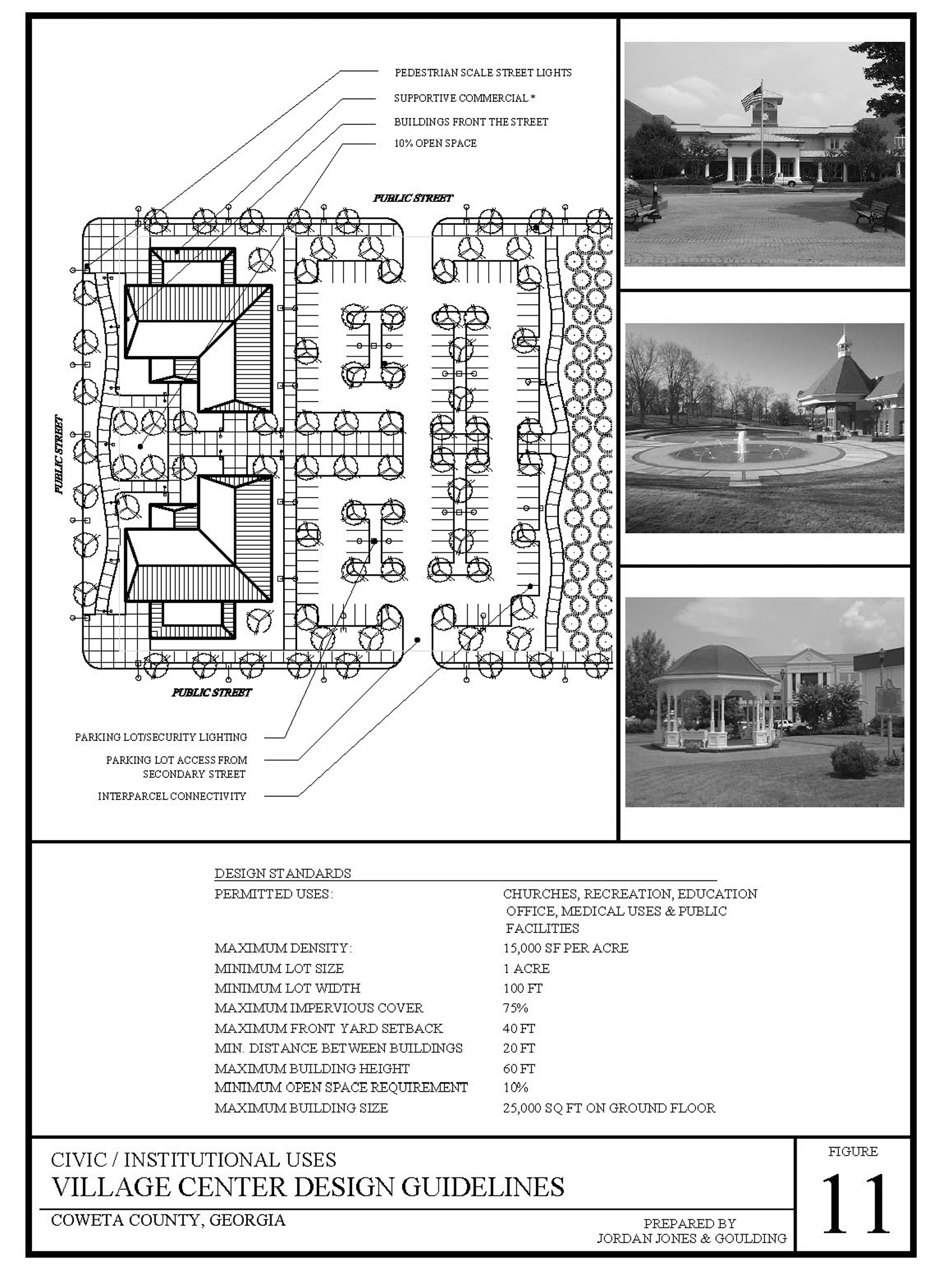 PEDESTRIAN SCALE STREET LIGHTS

SUPPORTIVE COMMERCIAL *

BUILDINGS FRONT THE STREET

10% OPEN SPACE

PUBLIC STREET

PUBLIC STREET

PUBLIC STREET

PARKING LOT/SECURITY LIGHTING

PARKING LOT ACCESS FROM SECONDARY STREET

INTERPARCEL CONNECTIVITY

DESIGN STANDARDS

| | |
|---|---|
| PERMITTED USES: | CHURCHES, RECREATION, EDUCATION OFFICE, MEDICAL USES & PUBLIC FACILITIES |
| MAXIMUM DENSITY: | 15,000 SF PER ACRE |
| MINIMUM LOT SIZE | 1 ACRE |
| MINIMUM LOT WIDTH | 100 FT |
| MAXIMUM IMPERVIOUS COVER | 75% |
| MAXIMUM FRONT YARD SETBACK | 40 FT |
| MIN. DISTANCE BETWEEN BUILDINGS | 20 FT |
| MAXIMUM BUILDING HEIGHT | 60 FT |
| MINIMUM OPEN SPACE REQUIREMENT | 10% |
| MAXIMUM BUILDING SIZE | 25,000 SQ FT ON GROUND FLOOR |

CIVIC / INSTITUTIONAL USES
VILLAGE CENTER DESIGN GUIDELINES

COWETA COUNTY, GEORGIA

PREPARED BY
JORDAN JONES & GOULDING

FIGURE
11